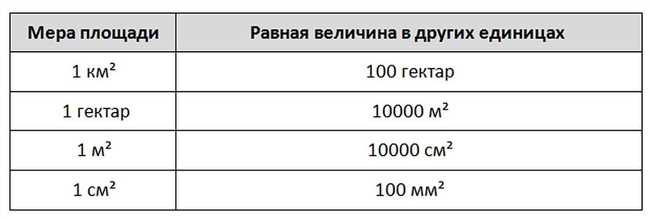 | Мера площади | Равная величина в других единицах |
|---|---|
| 1 км² | 100 гектар |
| 1 гектар | 10000 м² |
| 1 м² | 10000 см² |
| 1 см² | 100 мм² |